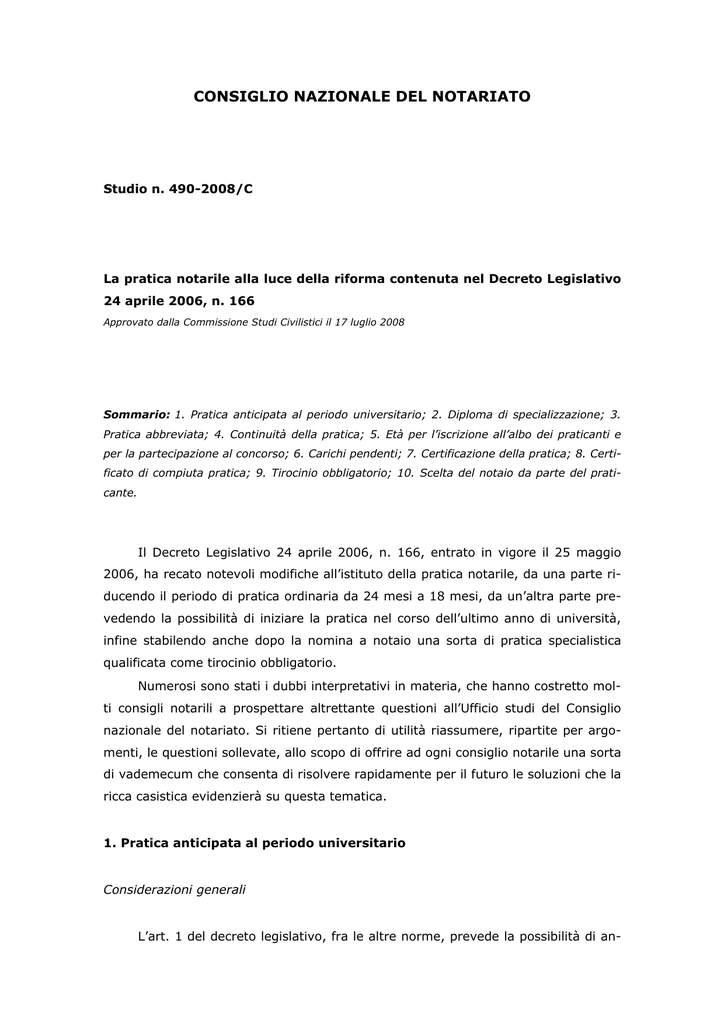 CONSIGLIO NAZIONALE DEL NOTARIATO

Studio n. 490-2008/C

La pratica notarile alla luce della riforma contenuta nel Decreto Legislativo 24 aprile 2006, n. 166

Approvato dalla Commissione Studi Civilistici il 17 luglio 2008

Sommario: 1. Pratica anticipata al periodo universitario; 2. Diploma di specializzazione; 3. Pratica abbreviata; 4. Continuità della pratica; 5. Età per l'iscrizione all'albo dei praticanti e per la partecipazione al concorso; 6. Carichi pendenti; 7. Certificazione della pratica; 8. Certificato di compiuta pratica; 9. Tirocinio obbligatorio; 10. Scelta del notaio da parte del praticante.

Il Decreto Legislativo 24 aprile 2006, n. 166, entrato in vigore il 25 maggio 2006, ha recato notevoli modifiche all'istituto della pratica notarile, da una parte riducendo il periodo di pratica ordinaria da 24 mesi a 18 mesi, da un'altra parte prevedendo la possibilità di iniziare la pratica nel corso dell'ultimo anno di università, infine stabilendo anche dopo la nomina a notaio una sorta di pratica specialistica qualificata come tirocinio obbligatorio.

Numerosi sono stati i dubbi interpretativi in materia, che hanno costretto molti consigli notarili a prospettare altrettante questioni all'Ufficio studi del Consiglio nazionale del notariato. Si ritiene pertanto di utilità riassumere, ripartite per argomenti, le questioni sollevate, allo scopo di offrire ad ogni consiglio notarile una sorta di vademecum che consenta di risolvere rapidamente per il futuro le soluzioni che la ricca casistica evidenzierà su questa tematica.

1. Pratica anticipata al periodo universitario

Considerazioni generali

L'art. 1 del decreto legislativo, fra le altre norme, prevede la possibilità di an-